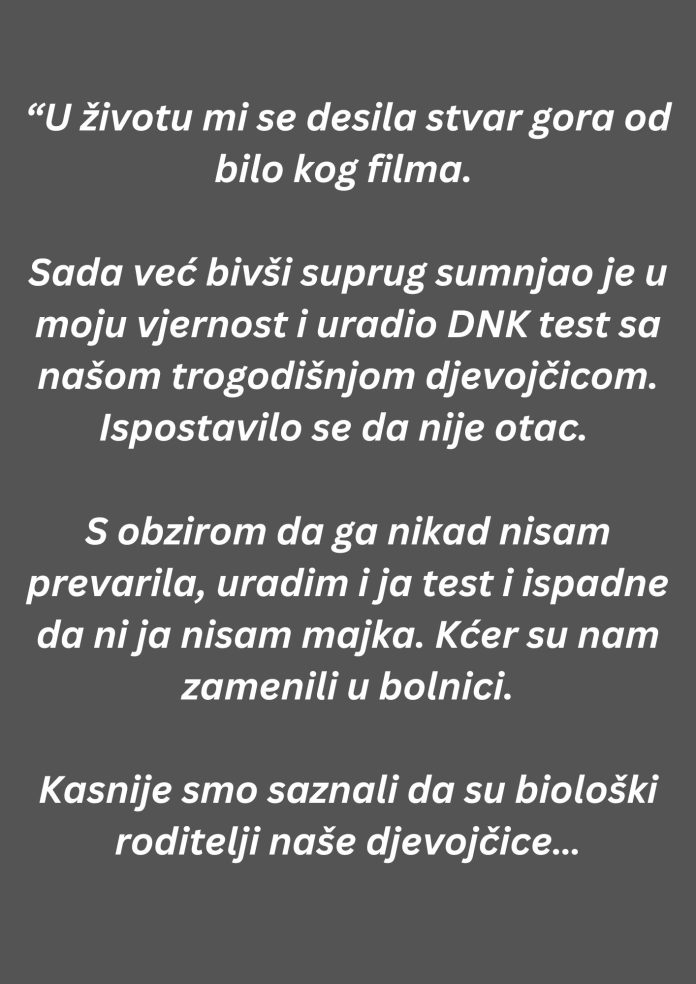 "U životu mi se desila stvar gora od bilo kog filma.

Sada već bivši suprug sumnjao je u moju vjernost i uradio DNK test sa našom trogodišnjom djevojčicom. Ispostavilo se da nije otac.

S obzirom da ga nikad nisam prevarila, uradim i ja test i ispadne da ni ja nisam majka. Kćer su nam zamenili u bolnici.

Kasnije smo saznali da su biološki roditelji naše djevojčice...